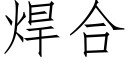 焊合